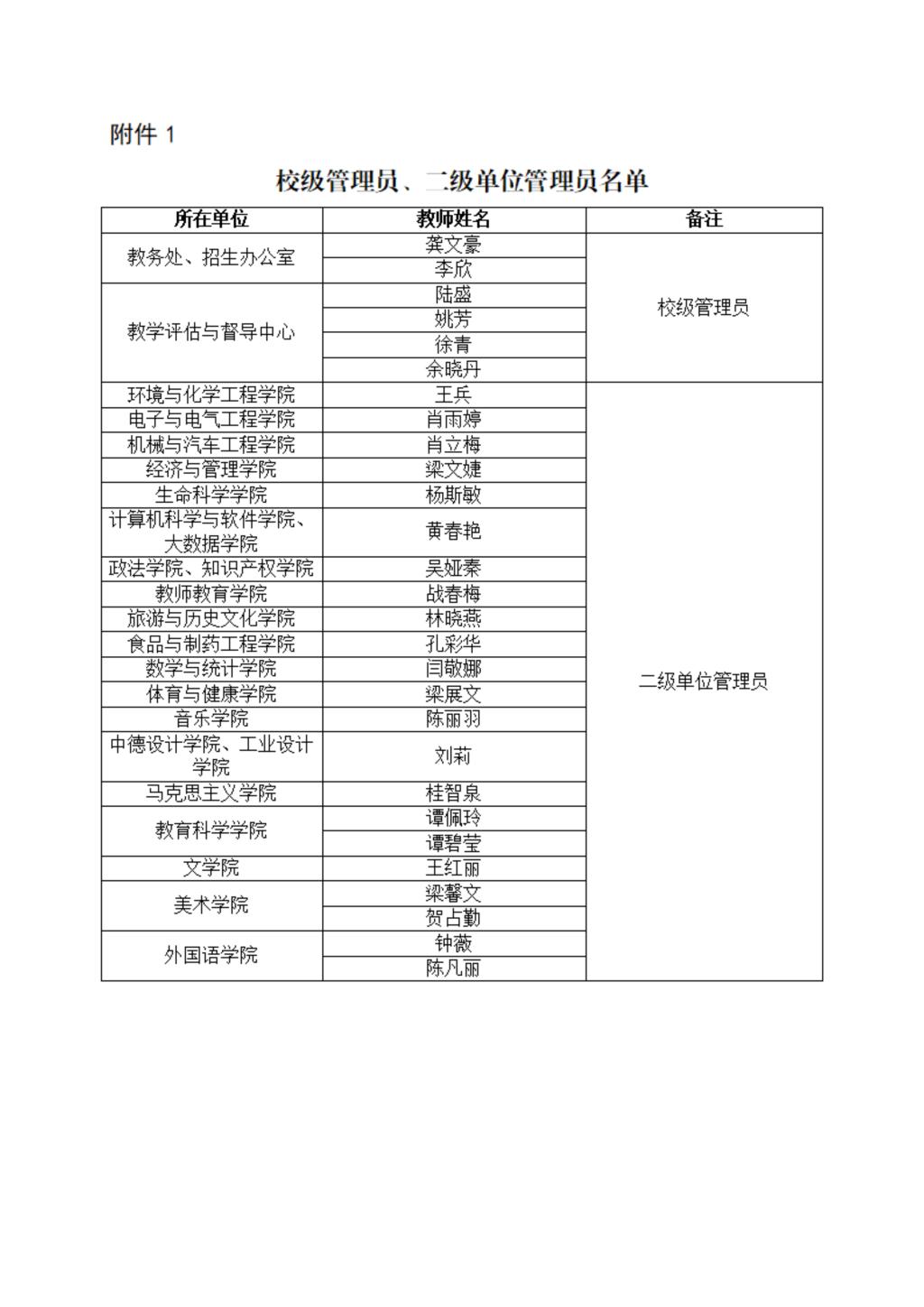 附件 1

校级管理员、二级单位管理员名单

| 所在单位 | 教师姓名 | 备注 |
|---|---|---|
| 教务处、招生办公室 | 龚文豪 | 校级管理员 |
| | 李欣 | |
| 教学评估与督导中心 | 陆盛 | |
| | 姚芳 | |
| | 徐青 | |
| | 余晓丹 | |
| 环境与化学工程学院 | 王兵 | 二级单位管理员 |
| 电子与电气工程学院 | 肖雨婷 | |
| 机械与汽车工程学院 | 肖立梅 | |
| 经济与管理学院 | 梁文婕 | |
| 生命科学学院 | 杨斯敏 | |
| 计算机科学与软件学院、大数据学院 | 黄春艳 | |
| 政法学院、知识产权学院 | 吴娅秦 | |
| 教师教育学院 | 战春梅 | |
| 旅游与历史文化学院 | 林晓燕 | |
| 食品与制药工程学院 | 孔彩华 | |
| 数学与统计学院 | 闫敬娜 | |
| 体育与健康学院 | 梁展文 | |
| 音乐学院 | 陈丽羽 | |
| 中德设计学院、工业设计学院 | 刘莉 | |
| 马克思主义学院 | 桂智泉 | |
| 教育科学学院 | 谭佩玲 | |
| | 谭碧莹 | |
| 文学院 | 王红丽 | |
| 美术学院 | 梁馨文 | |
| | 贺占勤 | |
| 外国语学院 | 钟薇 | |
| | 陈凡丽 | |